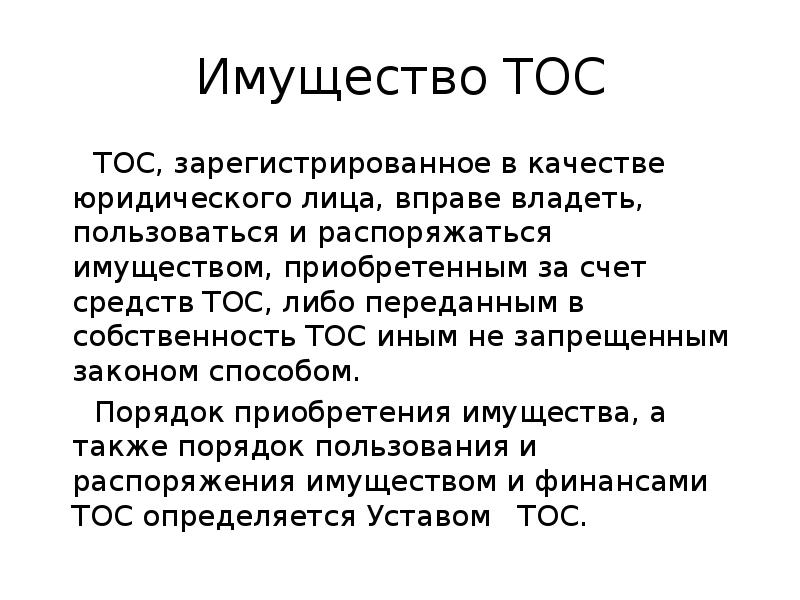 Имущество ТОС

ТОС, зарегистрированное в качестве юридического лица, вправе владеть, пользоваться и распоряжаться имуществом, приобретенным за счет средств ТОС, либо переданным в собственность ТОС иным не запрещенным законом способом.

Порядок приобретения имущества, а также порядок пользования и распоряжения имуществом и финансами ТОС определяется Уставом ТОС.